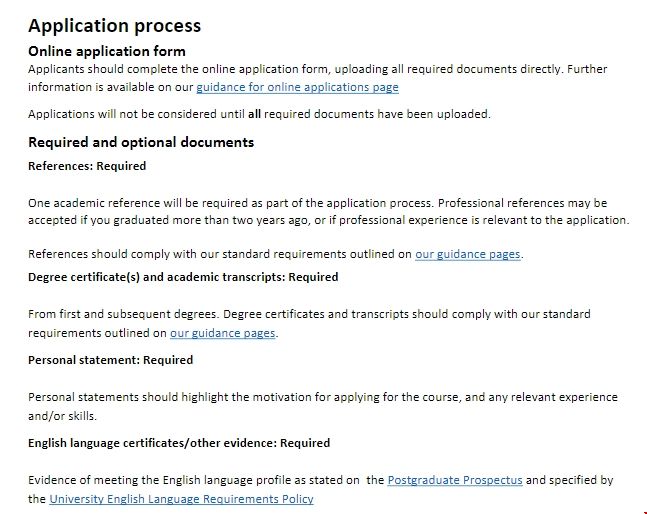 Application process

Online application form

Applicants should complete the online application form, uploading all required documents directly. Further information is available on our guidance for online applications page

Applications will not be considered until all required documents have been uploaded.

Required and optional documents

References: Required

One academic reference will be required as part of the application process. Professional references may be accepted if you graduated more than two years ago, or if professional experience is relevant to the application.

References should comply with our standard requirements outlined on our guidance pages.

Degree certificate(s) and academic transcripts: Required

From first and subsequent degrees. Degree certificates and transcripts should comply with our standard requirements outlined on our guidance pages.

Personal statement: Required

Personal statements should highlight the motivation for applying for the course, and any relevant experience and/or skills.

English language certificates/other evidence: Required

Evidence of meeting the English language profile as stated on the Postgraduate Prospectus and specified by the University English Language Requirements Policy